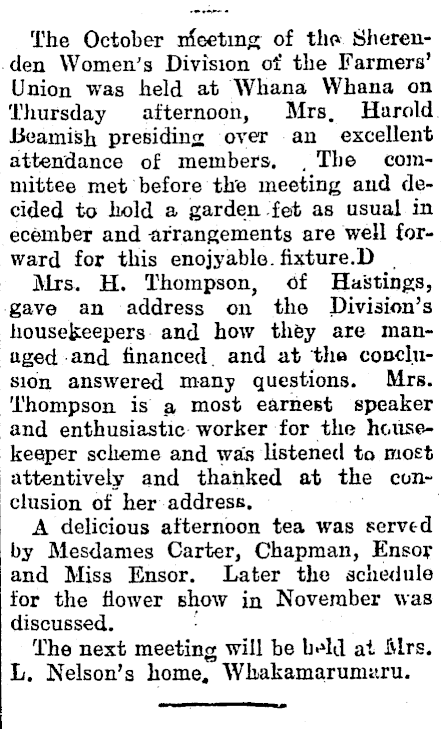 The October meeting of the Sherenden Women's Division of the Farmers' Union was held at Whana Whana on Thursday afternoon, Mrs. Harold Beamish presiding over an excellent attendance of members. The committee met before the meeting and decided to hold a garden fet as usual in ecember and arrangements are well forward for this enojyable fixture.D

Mrs. H. Thompson, of Hastings, gave an address on the Division's housekeepers and how they are managed and financed and at the conclusion answered many questions. Mrs. Thompson is a most earnest speaker and enthusiastic worker for the housekeeper scheme and was listened to most attentively and thanked at the conclusion of her address.

A delicious afternoon tea was served by Mesdames Carter, Chapman, Ensor and Miss Ensor. Later the schedule for the flower show in November was discussed.

The next meeting will be held at Mrs. L. Nelson's home, Whakamarumaru.